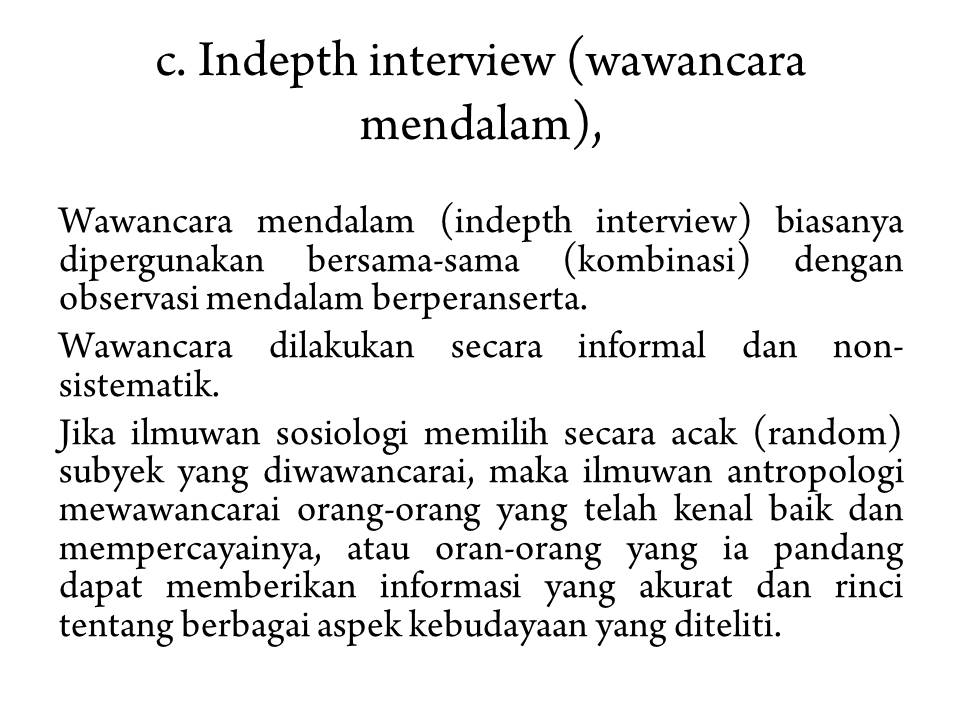 c. Indepth interview (wawancara mendalam),

Wawancara mendalam (indepth interview) biasanya dipergunakan bersama-sama (kombinasi) dengan observasi mendalam berperanserta.

Wawancara dilakukan secara informal dan non-sistematik.

Jika ilmuwan sosiologi memilih secara acak (random) subyek yang diwawancarai, maka ilmuwan antropologi mewawancarai orang-orang yang telah kenal baik dan mempercayainya, atau oran-orang yang ia pandang dapat memberikan informasi yang akurat dan rinci tentang berbagai aspek kebudayaan yang diteliti.